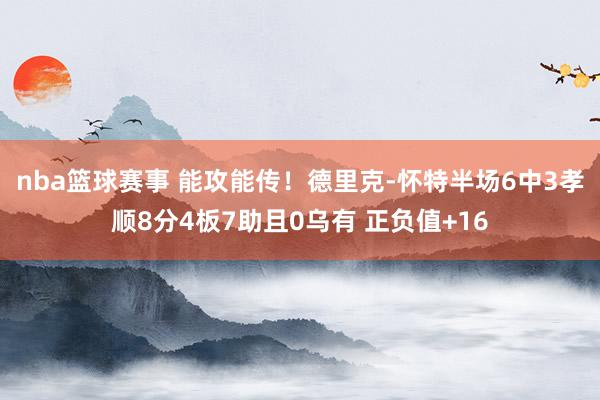 nba篮球赛事 能攻能传！德里克-怀特半场6中3孝顺8分4板7助且0乌有 正负值+16